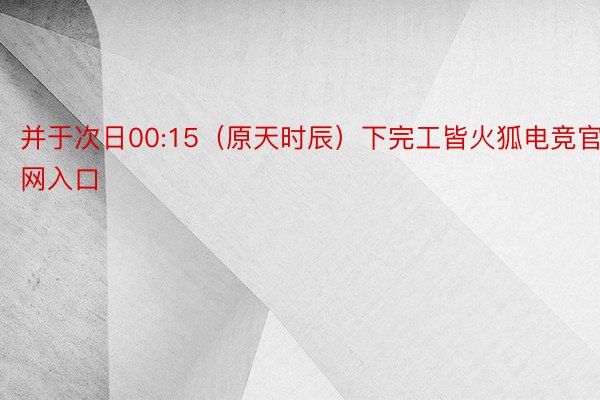 并于次日00:15（原天时辰）下完工皆火狐电竞官网入口